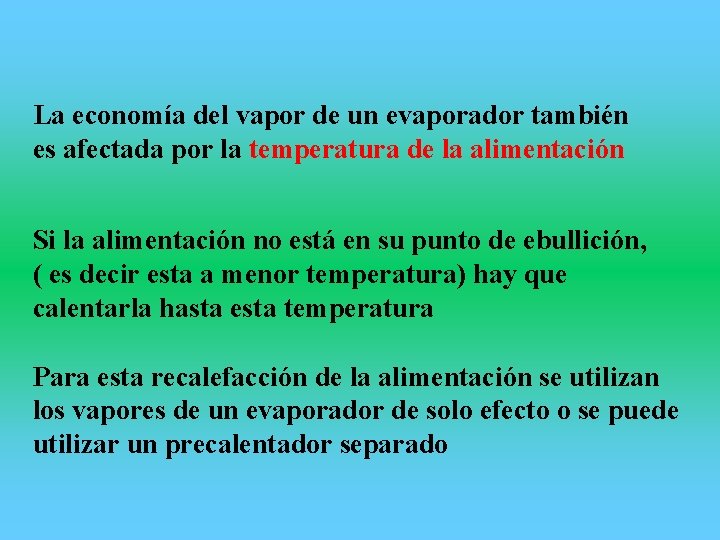 La economía del vapor de un evaporador también es afectada por la temperatura de la alimentación

Si la alimentación no está en su punto de ebullición, ( es decir esta a menor temperatura) hay que calentarla hasta esta temperatura

Para esta recalefacción de la alimentación se utilizan los vapores de un evaporador de solo efecto o se puede utilizar un precalentador separado